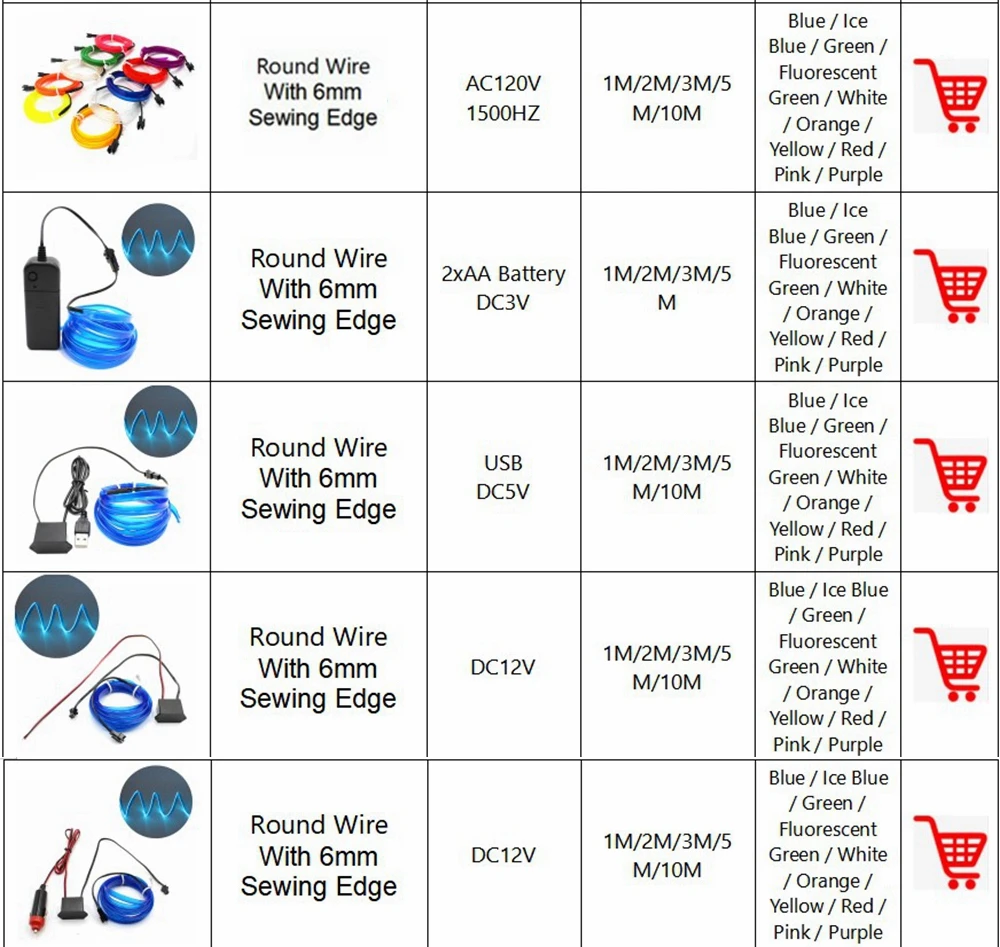 |  | Round Wire With 6mm Sewing Edge | AC120V 1500HZ | 1M/2M/3M/5M/10M | Blue / Ice Blue / Green / Fluorescent Green / White / Orange / Yellow / Red / Pink / Purple |  |
|---|---|---|---|---|---|
|  | Round Wire With 6mm Sewing Edge | 2xAA Battery DC3V | 1M/2M/3M/5M | Blue / Ice Blue / Green / Fluorescent Green / White / Orange / Yellow / Red / Pink / Purple |  |
|  | Round Wire With 6mm Sewing Edge | USB DC5V | 1M/2M/3M/5M/10M | Blue / Ice Blue / Green / Fluorescent Green / White / Orange / Yellow / Red / Pink / Purple |  |
|  | Round Wire With 6mm Sewing Edge | DC12V | 1M/2M/3M/5M/10M | Blue / Ice Blue / Green / Fluorescent Green / White / Orange / Yellow / Red / Pink / Purple |  |
|  | Round Wire With 6mm Sewing Edge | DC12V | 1M/2M/3M/5M/10M | Blue / Ice Blue / Green / Fluorescent Green / White / Orange / Yellow / Red / Pink / Purple |  |